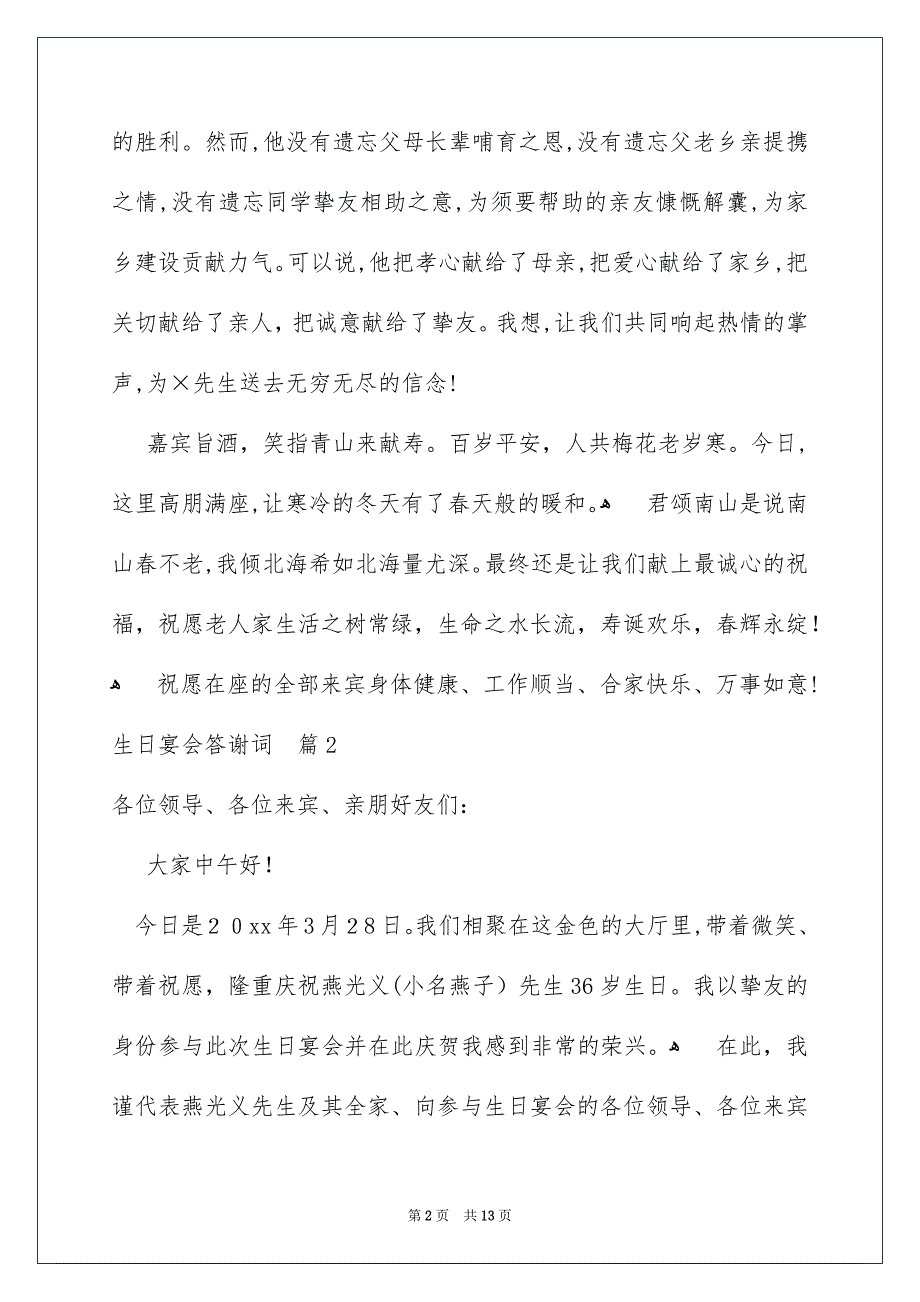 的胜利。然而,他没有遗忘父母长辈哺育之恩,没有遗忘父老乡亲提携之情,没有遗忘同学挚友相助之意,为须要帮助的亲友慷慨解囊,为家乡建设贡献力气。可以说,他把孝心献给了母亲,把爱心献给了家乡,把关切献给了亲人,把诚意献给了挚友。我想,让我们共同响起热情的掌声,为×先生送去无穷无尽的信念!

嘉宾旨酒，笑指青山来献寿。百岁平安，人共梅花老岁寒。今日，这里高朋满座,让寒冷的冬天有了春天般的暖和。 君颂南山是说南山春不老,我倾北海希如北海量尤深。最终还是让我们献上最诚心的祝福，祝愿老人家生活之树常绿，生命之水长流，寿诞欢乐，春辉永绽!

祝愿在座的全部来宾身体健康、工作顺当、合家快乐、万事如意!

生日宴会答谢词 篇2

各位领导、各位来宾、亲朋好友们:

大家中午好!

今日是20xx年3月28日。我们相聚在这金色的大厅里,带着微笑、带着祝愿，隆重庆祝燕光义(小名燕子）先生36岁生日。我以挚友的身份参与此次生日宴会并在此庆贺我感到非常的荣兴。 在此，我谨代表燕光义先生及其全家、向参与生日宴会的各位领导、各位来宾

第2页 共13页